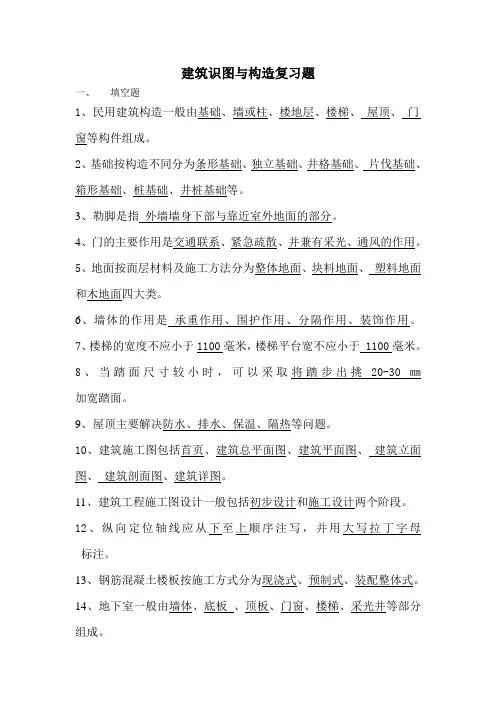 建筑识图与构造复习题

一、　填空题

1、民用建筑构造一般由基础、墙或柱、楼地层、楼梯、屋顶、门窗等构件组成。

2、基础按构造不同分为条形基础、独立基础、井格基础、片伐基础、箱形基础、桩基础、井桩基础等。

3、勒脚是指 外墙墙身下部与靠近室外地面的部分。

4、门的主要作用是交通联系、紧急疏散、并兼有采光、通风的作用。

5、地面按面层材料及施工方法分为整体地面、块料地面、塑料地面和木地面四大类。

6、墙体的作用是 承重作用、围护作用、分隔作用、装饰作用。

7、楼梯的宽度不应小于 1100 毫米，楼梯平台宽不应小于 1100 毫米。

8、当踏面尺寸较小时，可以采取将踏步出挑 20-30 mm 加宽踏面。

9、屋顶主要解决防水、排水、保温、隔热等问题。

10、建筑施工图包括首页、建筑总平面图、建筑平面图、 建筑立面图、 建筑剖面图、建筑详图。

11、建筑工程施工图设计一般包括初步设计和施工设计两个阶段。

12、纵向定位轴线应从下至上顺序注写，并用大写拉丁字母标注。

13、钢筋混凝土楼板按施工方式分为现浇式、预制式、装配整体式。

14、地下室一般由墙体、底板 、顶板、门窗、楼梯、采光井等部分组成。